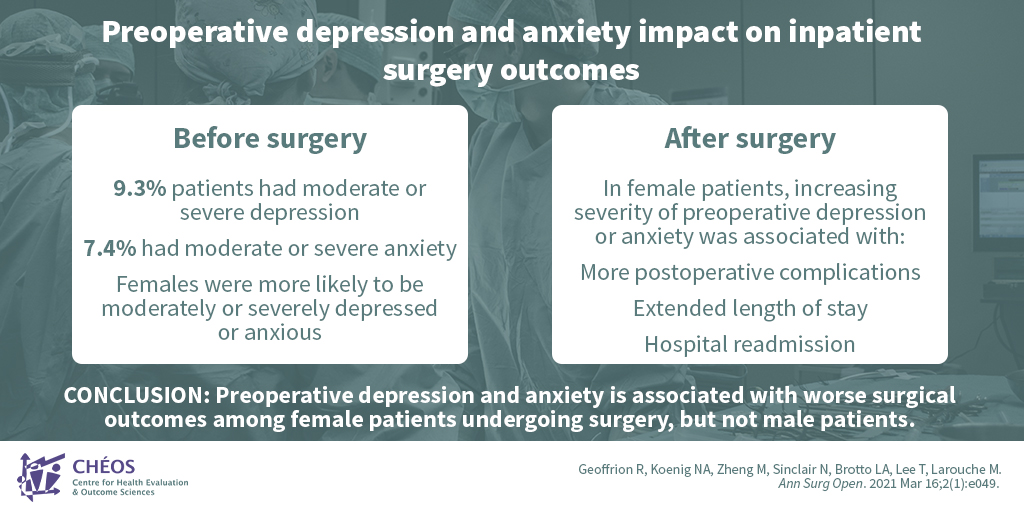 Preoperative depression and anxiety impact on inpatient surgery outcomes

Before surgery

9.3% patients had moderate or severe depression

7.4% had moderate or severe anxiety

Females were more likely to be moderately or severely depressed or anxious

After surgery

In female patients, increasing severity of preoperative depression or anxiety was associated with:

More postoperative complications

Extended length of stay

Hospital readmission

CONCLUSION: Preoperative depression and anxiety is associated with worse surgical outcomes among female patients undergoing surgery, but not male patients.

CHÉOS
Centre for Health Evaluation & Outcome Sciences

Geoffrion R, Koenig NA, Zheng M, Sinclair N, Brotto LA, Lee T, Larouche M. Ann Surg Open. 2021 Mar 16;2(1):e049.